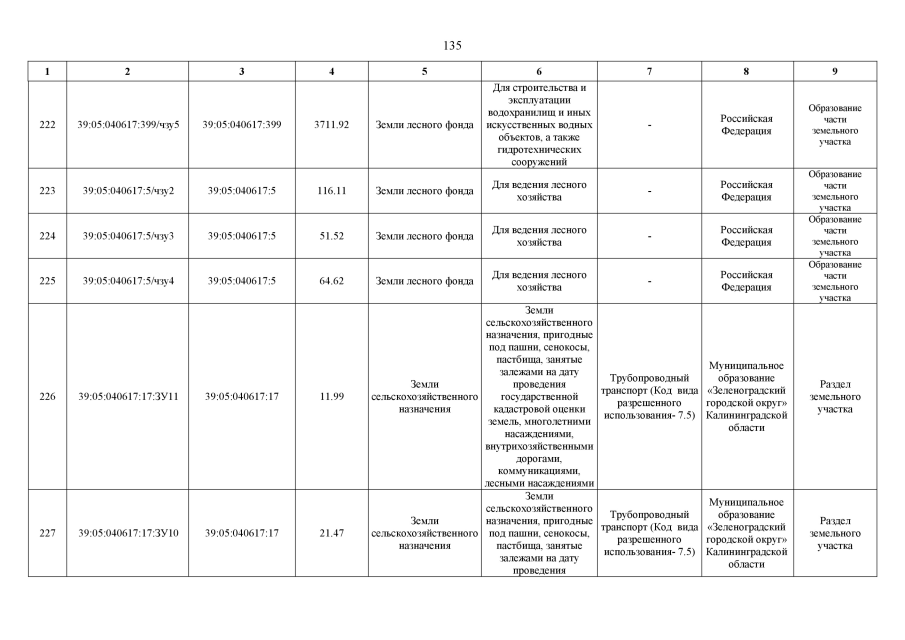 135

| 1 | 2 | 3 | 4 | 5 | 6 | 7 | 8 | 9 |
|---|---|---|---|---|---|---|---|---|
| 222 | 39:05:040617:399/чзу5 | 39:05:040617:399 | 3711.92 | Земли лесного фонда | Для строительства и эксплуатации водохранилищ и иных искусственных водных объектов, а также гидротехнических сооружений | - | Российская Федерация | Образование части земельного участка |
| 223 | 39:05:040617:5/чзу2 | 39:05:040617:5 | 116.11 | Земли лесного фонда | Для ведения лесного хозяйства | - | Российская Федерация | Образование части земельного участка |
| 224 | 39:05:040617:5/чзу3 | 39:05:040617:5 | 51.52 | Земли лесного фонда | Для ведения лесного хозяйства | - | Российская Федерация | Образование части земельного участка |
| 225 | 39:05:040617:5/чзу4 | 39:05:040617:5 | 64.62 | Земли лесного фонда | Для ведения лесного хозяйства | - | Российская Федерация | Образование части земельного участка |
| 226 | 39:05:040617:17:ЗУ11 | 39:05:040617:17 | 11.99 | Земли сельскохозяйственного назначения | Земли сельскохозяйственного назначения, пригодные под пашни, сенокосы, пастбища, занятые залежами на дату проведения государственной кадастровой оценки земель, многолетними насаждениями, внутрихозяйственными дорогами, коммуникациями, лесными насаждениями | Трубопроводный транспорт (Код вида разрешенного использования- 7.5) | Муниципальное образование «Зеленоградский городской округ» Калининградской области | Раздел земельного участка |
| 227 | 39:05:040617:17:ЗУ10 | 39:05:040617:17 | 21.47 | Земли сельскохозяйственного назначения | Земли сельскохозяйственного назначения, пригодные под пашни, сенокосы, пастбища, занятые залежами на дату проведения | Трубопроводный транспорт (Код вида разрешенного использования- 7.5) | Муниципальное образование «Зеленоградский городской округ» Калининградской области | Раздел земельного участка |